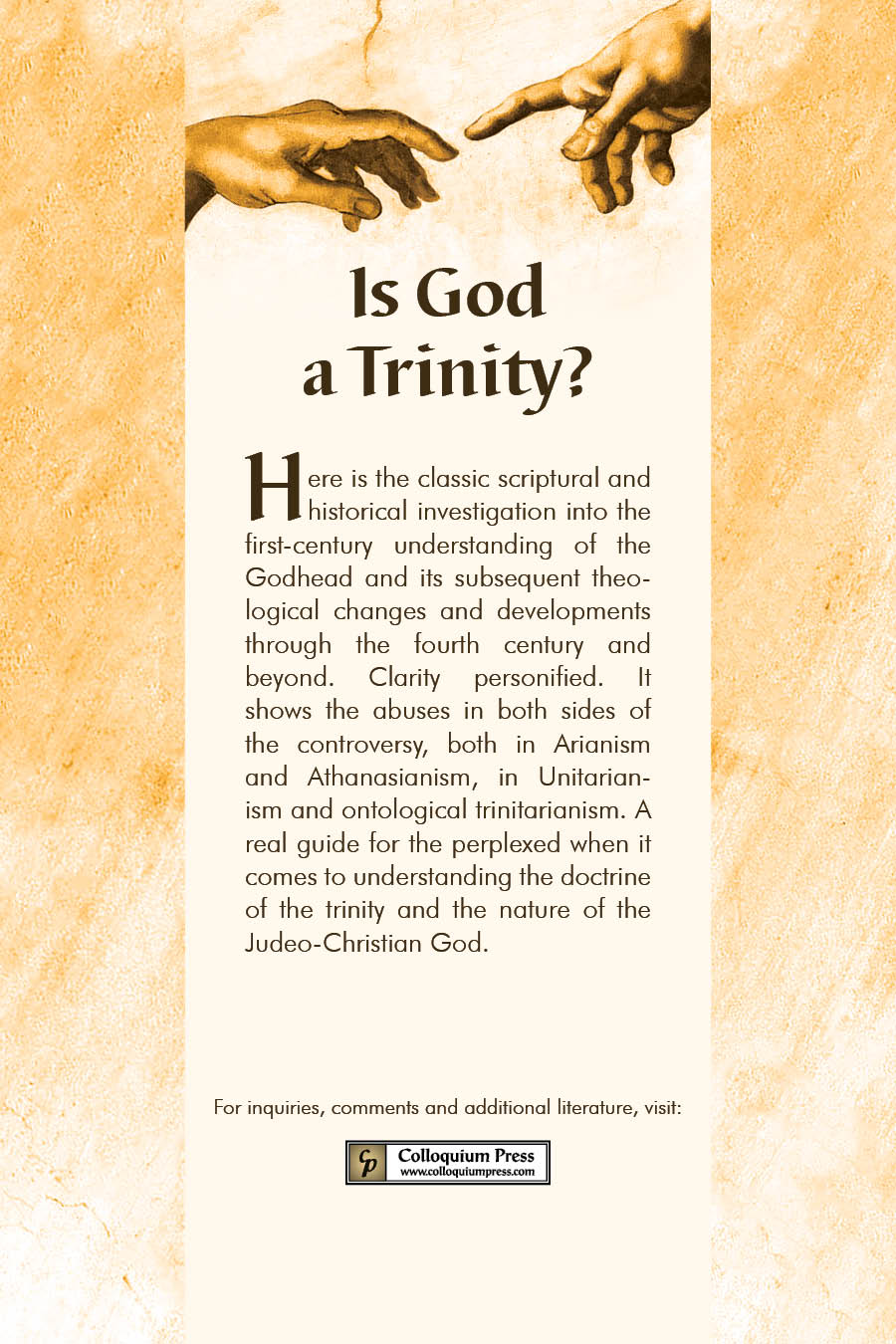 Is God a Trinity?

Here is the classic scriptural and historical investigation into the first-century understanding of the Godhead and its subsequent theological changes and developments through the fourth century and beyond. Clarity personified. It shows the abuses in both sides of the controversy, both in Arianism and Athanasianism, in Unitarianism and ontological trinitarianism. A real guide for the perplexed when it comes to understanding the doctrine of the trinity and the nature of the Judeo-Christian God.

For inquiries, comments and additional literature, visit:

Cp Colloquium Press www.colloquiumpress.com